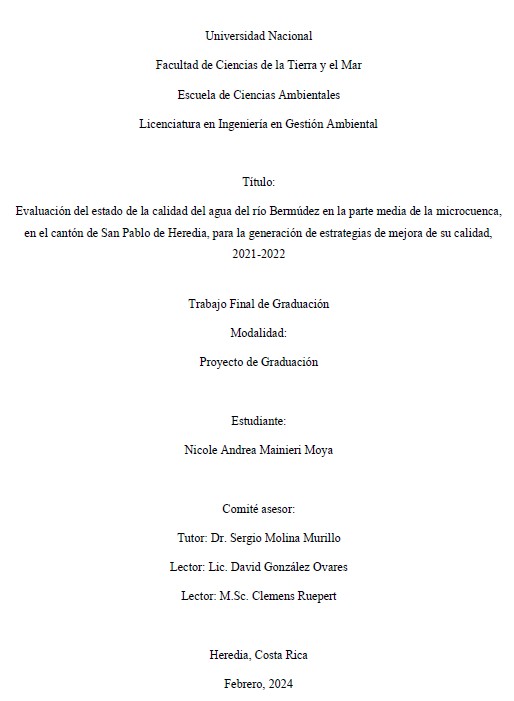 Universidad Nacional

Facultad de Ciencias de la Tierra y el Mar

Escuela de Ciencias Ambientales

Licenciatura en Ingeniería en Gestión Ambiental

Título:

Evaluación del estado de la calidad del agua del río Bermúdez en la parte media de la microcuenca, en el cantón de San Pablo de Heredia, para la generación de estrategias de mejora de su calidad, 2021-2022

Trabajo Final de Graduación

Modalidad:

Proyecto de Graduación

Estudiante:

Nicole Andrea Mainieri Moya

Comité asesor:

Tutor: Dr. Sergio Molina Murillo

Lector: Lic. David González Ovares

Lector: M.Sc. Clemens Ruepert

Heredia, Costa Rica

Febrero, 2024